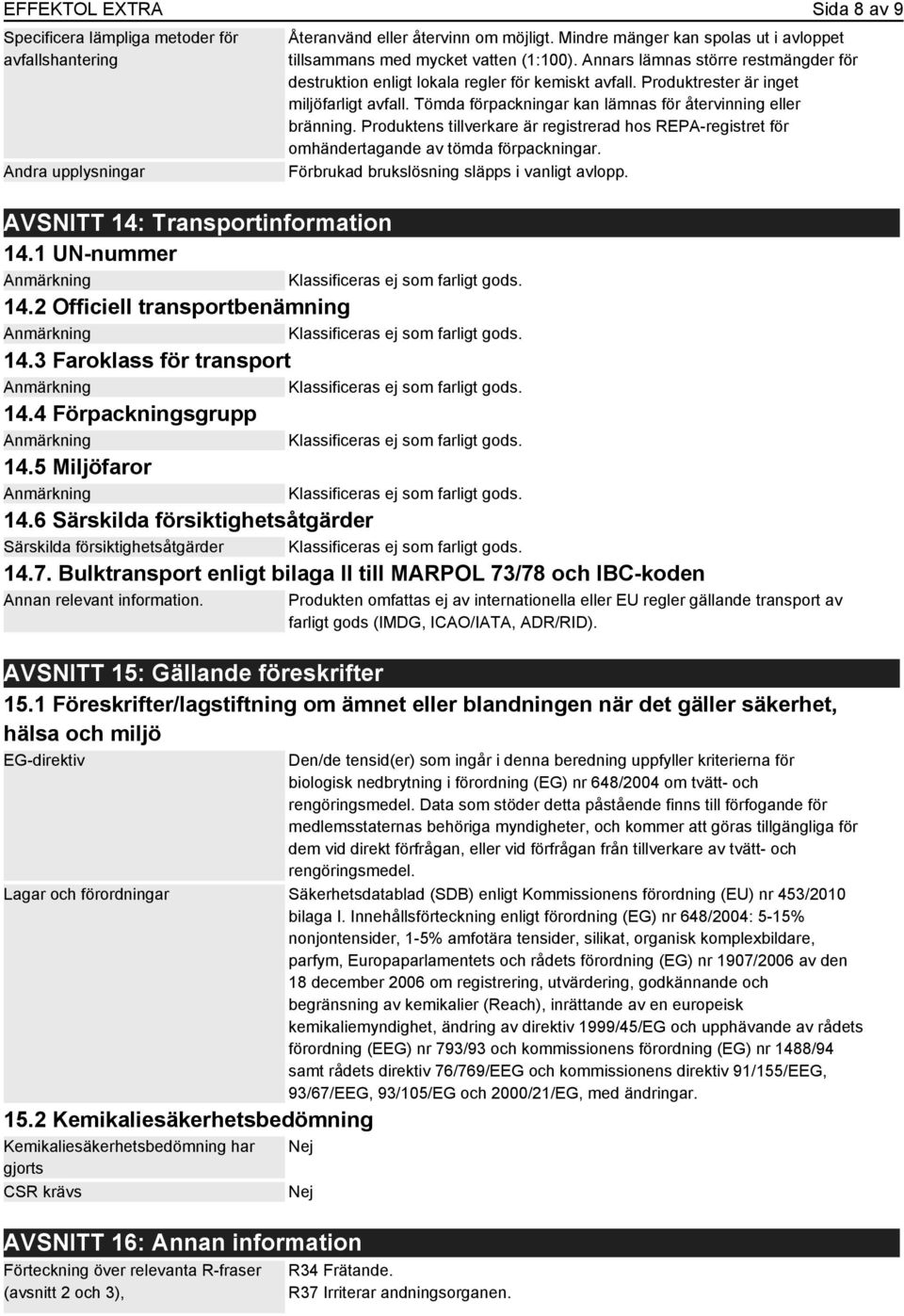 EFFEKTOL EXTRA Sida 8 av 9

Specificera lämpliga metoder för avfallshantering
Återanvänd eller återvinn om möjligt. Mindre mänger kan spolas ut i avloppet tillsammans med mycket vatten (1:100). Annars lämnas större restmängder för destruktion enligt lokala regler för kemiskt avfall. Produktrester är inget miljöfarligt avfall. Tömda förpackningar kan lämnas för återvinning eller bränning. Produktens tillverkare är registrerad hos REPA-registret för omhändertagande av tömda förpackningar.

Andra upplysningar
Förbrukad brukslösning släpps i vanligt avlopp.

AVSNITT 14: Transportinformation

14.1 UN-nummer

Anmärkning
Klassificeras ej som farligt gods.

14.2 Officiell transportbenämning

Anmärkning
Klassificeras ej som farligt gods.

14.3 Faroklass för transport

Anmärkning
Klassificeras ej som farligt gods.

14.4 Förpackningsgrupp

Anmärkning
Klassificeras ej som farligt gods.

14.5 Miljöfaror

Anmärkning
Klassificeras ej som farligt gods.

14.6 Särskilda försiktighetsåtgärder

Särskilda försiktighetsåtgärder
Klassificeras ej som farligt gods.

14.7. Bulktransport enligt bilaga II till MARPOL 73/78 och IBC-koden

Annan relevant information.
Produkten omfattas ej av internationella eller EU regler gällande transport av farligt gods (IMDG, ICAO/IATA, ADR/RID).

AVSNITT 15: Gällande föreskrifter

15.1 Föreskrifter/lagstiftning om ämnet eller blandningen när det gäller säkerhet, hälsa och miljö

EG-direktiv
Den/de tensid(er) som ingår i denna beredning uppfyller kriterierna för biologisk nedbrytning i förordning (EG) nr 648/2004 om tvätt- och rengöringsmedel. Data som stöder detta påstående finns till förfogande för medlemsstaternas behöriga myndigheter, och kommer att göras tillgängliga för dem vid direkt förfrågan, eller vid förfrågan från tillverkare av tvätt- och rengöringsmedel.

Lagar och förordningar
Säkerhetsdatablad (SDB) enligt Kommissionens förordning (EU) nr 453/2010 bilaga I. Innehållsförteckning enligt förordning (EG) nr 648/2004: 5-15% nonjontensider, 1-5% amfotära tensider, silikat, organisk komplexbildare, parfym, Europaparlamentets och rådets förordning (EG) nr 1907/2006 av den 18 december 2006 om registrering, utvärdering, godkännande och begränsning av kemikalier (Reach), inrättande av en europeisk kemikaliemyndighet, ändring av direktiv 1999/45/EG och upphävande av rådets förordning (EEG) nr 793/93 och kommissionens förordning (EG) nr 1488/94 samt rådets direktiv 76/769/EEG och kommissionens direktiv 91/155/EEG, 93/67/EEG, 93/105/EG och 2000/21/EG, med ändringar.

15.2 Kemikaliesäkerhetsbedömning

Kemikaliesäkerhetsbedömning har gjorts
Nej

CSR krävs
Nej

AVSNITT 16: Annan information

Förteckning över relevanta R-fraser (avsnitt 2 och 3),
R34 Frätande.
R37 Irriterar andningsorganen.